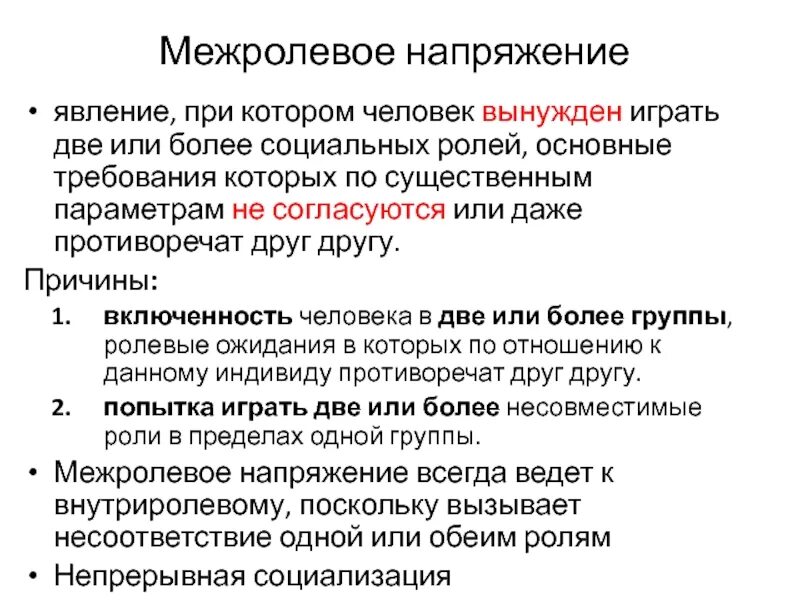 Межролевое напряжение

• явление, при котором человек вынужден играть две или более социальных ролей, основные требования которых по существенным параметрам не согласуются или даже противоречат друг другу.

Причины:

1. включенность человека в две или более группы, ролевые ожидания в которых по отношению к данному индивиду противоречат друг другу.
2. попытка играть две или более несовместимые роли в пределах одной группы.

• Межролевое напряжение всегда ведет к внутриролевому, поскольку вызывает несоответствие одной или обеим ролям
• Непрерывная социализация